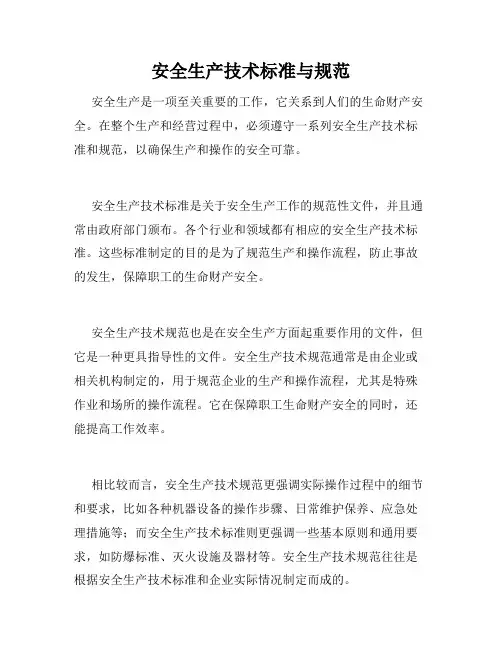 安全生产技术标准与规范

安全生产是一项至关重要的工作，它关系到人们的生命财产安全。在整个生产和经营过程中，必须遵守一系列安全生产技术标准和规范，以确保生产和操作的安全可靠。

安全生产技术标准是关于安全生产工作的规范性文件，并且通常由政府部门颁布。各个行业和领域都有相应的安全生产技术标准。这些标准制定的目的是为了规范生产和操作流程，防止事故的发生，保障职工的生命财产安全。

安全生产技术规范也是在安全生产方面起重要作用的文件，但它是一种更具指导性的文件。安全生产技术规范通常是由企业或相关机构制定的，用于规范企业的生产和操作流程，尤其是特殊作业和场所的操作流程。它在保障职工生命财产安全的同时，还能提高工作效率。

相比较而言，安全生产技术规范更强调实际操作过程中的细节和要求，比如各种机器设备的操作步骤、日常维护保养、应急处理措施等；而安全生产技术标准则更强调一些基本原则和通用要求，如防爆标准、灭火设施及器材等。安全生产技术规范往往是根据安全生产技术标准和企业实际情况制定而成的。